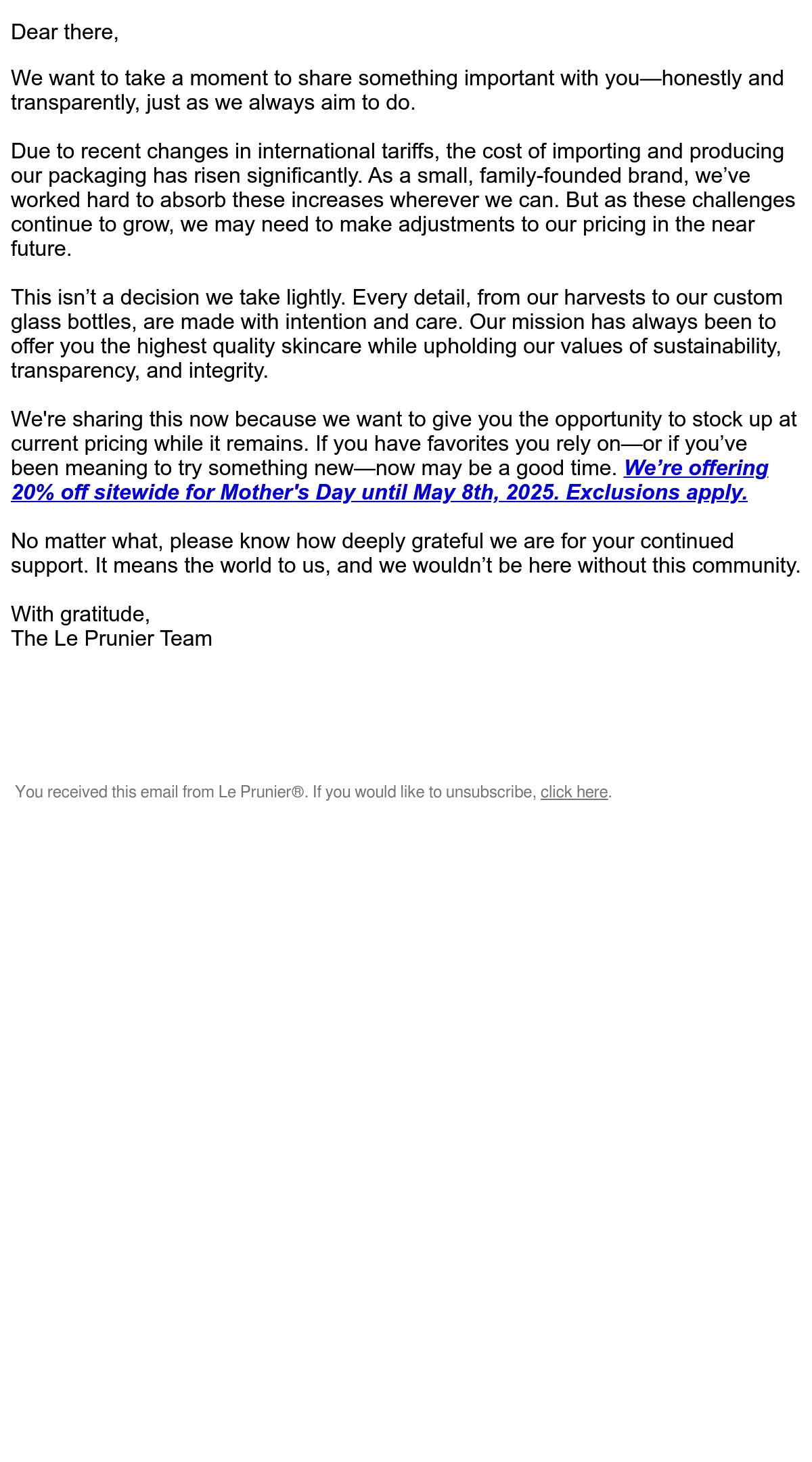 Dear there,

We want to take a moment to share something important with you—honestly and transparently, just as we always aim to do.

Due to recent changes in international tariffs, the cost of importing and producing our packaging has risen significantly. As a small, family-founded brand, we've worked hard to absorb these increases wherever we can. But as these challenges continue to grow, we may need to make adjustments to our pricing in the near future.

This isn't a decision we take lightly. Every detail, from our harvests to our custom glass bottles, are made with intention and care. Our mission has always been to offer you the highest quality skincare while upholding our values of sustainability, transparency, and integrity.

We're sharing this now because we want to give you the opportunity to stock up at current pricing while it remains. If you have favorites you rely on—or if you've been meaning to try something new—now may be a good time. We're offering 20% off sitewide for Mother's Day until May 8th, 2025. Exclusions apply.

No matter what, please know how deeply grateful we are for your continued support. It means the world to us, and we wouldn't be here without this community.

With gratitude,
The Le Prunier Team

You received this email from Le Prunier®. If you would like to unsubscribe, click here.